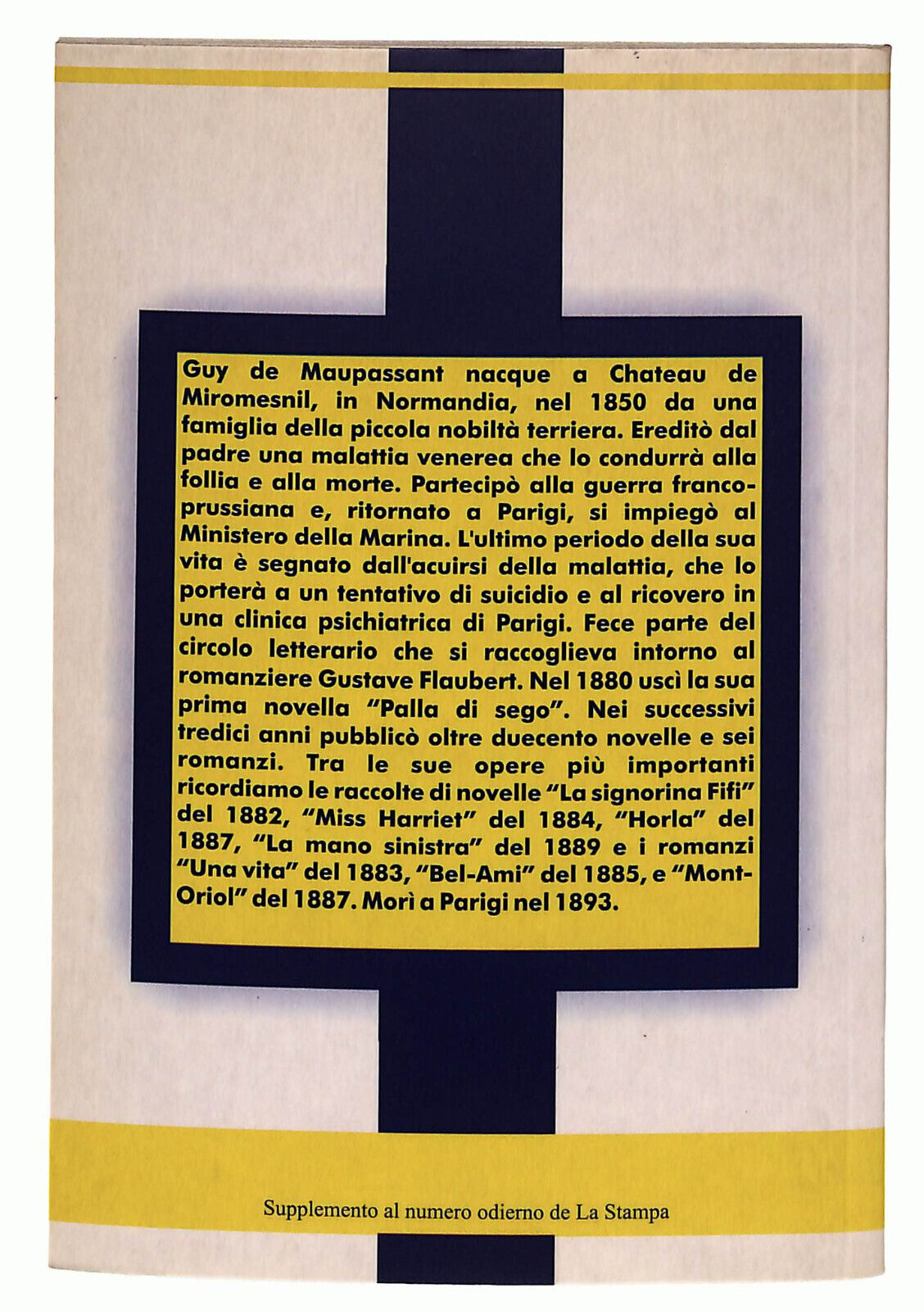 Guy de Maupassant nacque a Chateau de Miromesnil, in Normandia, nel 1850 da una famiglia della piccola nobiltà terriera. Ereditò dal padre una malattia venerea che lo condurrà alla follia e alla morte. Partecipò alla guerra franco-prussiana e, ritornato a Parigi, si impiegò al Ministero della Marina. L'ultimo periodo della sua vita è segnato dall'acuirsi della malattia, che lo porterà a un tentativo di suicidio e al ricovero in una clinica psichiatrica di Parigi. Fece parte del circolo letterario che si raccoglieva intorno al romanziere Gustave Flaubert. Nel 1880 uscì la sua prima novella "Palla di sego". Nei successivi tredici anni pubblicò oltre duecento novelle e sei romanzi. Tra le sue opere più importanti ricordiamo le raccolte di novelle "La signorina Fifi" del 1882, "Miss Harriet" del 1884, "Horla" del 1887, "La mano sinistra" del 1889 e i romanzi "Una vita" del 1883, "Bel-Ami" del 1885, e "Mont-Oriol" del 1887. Morì a Parigi nel 1893.

Supplemento al numero odierno de La Stampa